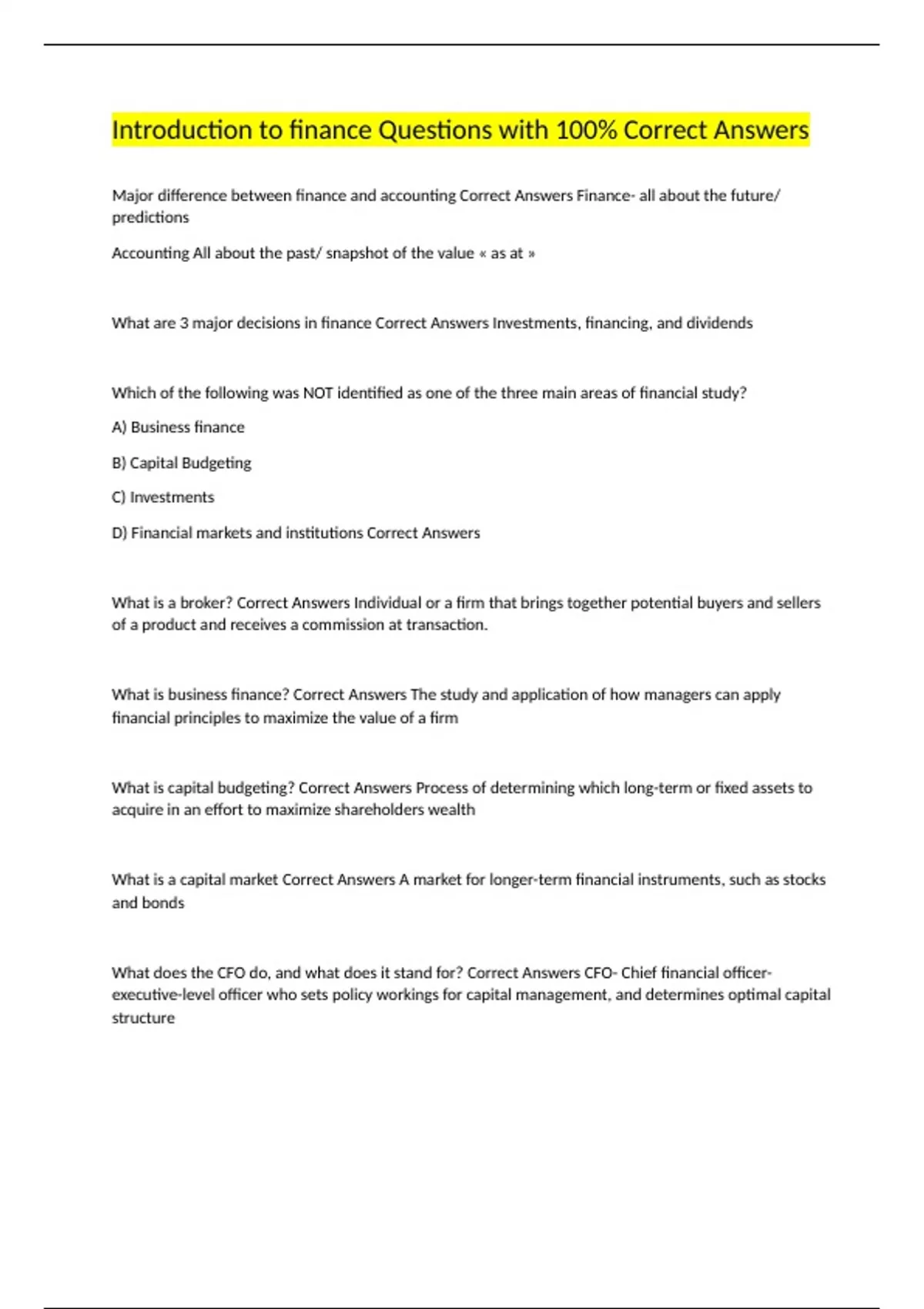 Introduction to finance Questions with 100% Correct Answers

Major difference between finance and accounting Correct Answers Finance- all about the future/ predictions

Accounting All about the past/ snapshot of the value « as at »

What are 3 major decisions in finance Correct Answers Investments, financing, and dividends

Which of the following was NOT identified as one of the three main areas of financial study?

A) Business finance

B) Capital Budgeting

C) Investments

D) Financial markets and institutions Correct Answers

What is a broker? Correct Answers Individual or a firm that brings together potential buyers and sellers of a product and receives a commission at transaction.

What is business finance? Correct Answers The study and application of how managers can apply financial principles to maximize the value of a firm

What is capital budgeting? Correct Answers Process of determining which long-term or fixed assets to acquire in an effort to maximize shareholders wealth

What is a capital market Correct Answers A market for longer-term financial instruments, such as stocks and bonds

What does the CFO do, and what does it stand for? Correct Answers CFO- Chief financial officer- executive-level officer who sets policy workings for capital management, and determines optimal capital structure